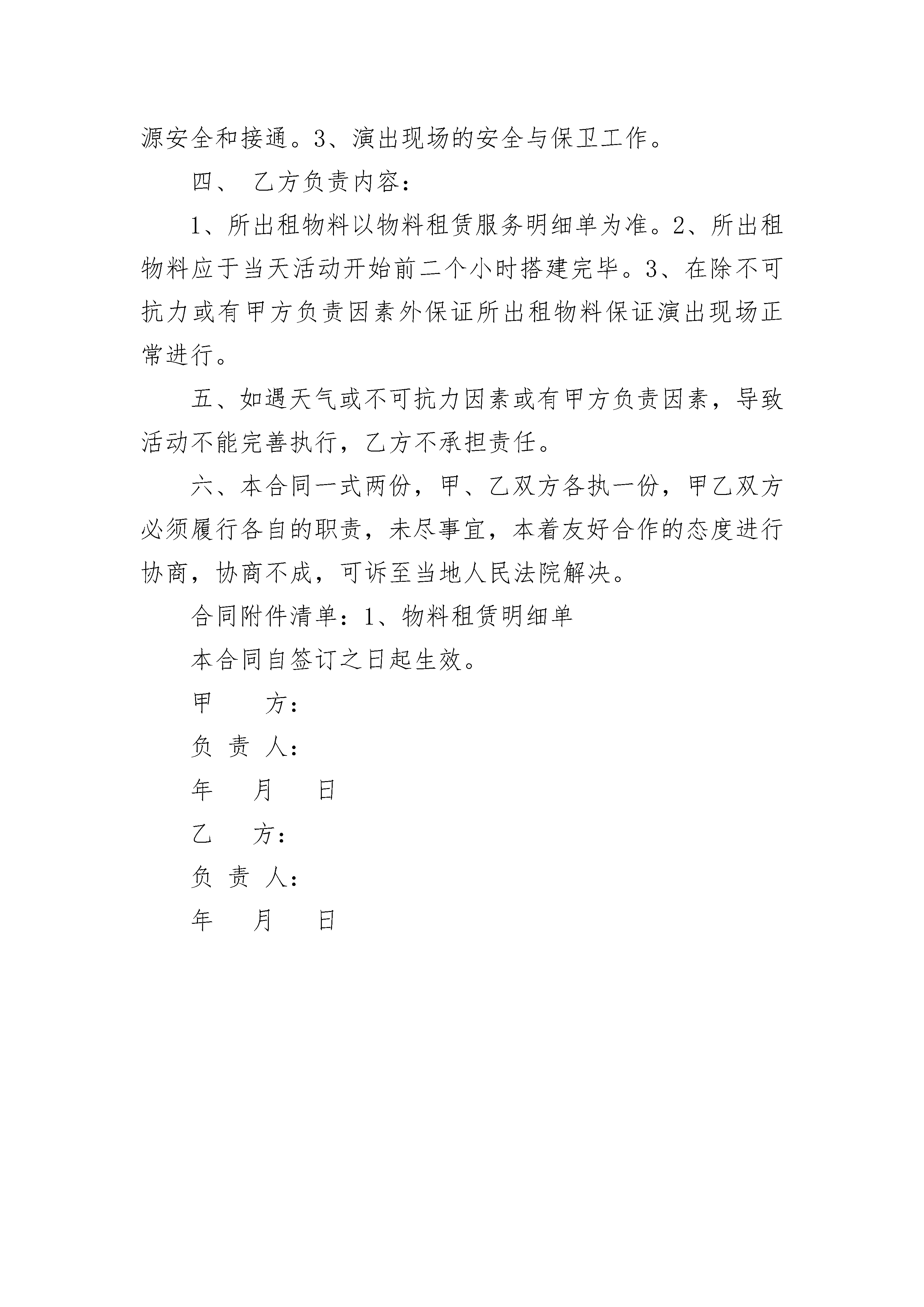 源安全和接通。3、演出现场的安全与保卫工作。

四、 乙方负责内容：

1、所出租物料以物料租赁服务明细单为准。2、所出租物料应于当天活动开始前二个小时搭建完毕。3、在除不可抗力或有甲方负责因素外保证所出租物料保证演出现场正常进行。

五、如遇天气或不可抗力因素或有甲方负责因素，导致活动不能完善执行，乙方不承担责任。

六、本合同一式两份，甲、乙双方各执一份，甲乙双方必须履行各自的职责，未尽事宜，本着友好合作的态度进行协商，协商不成，可诉至当地人民法院解决。

合同附件清单：1、物料租赁明细单

本合同自签订之日起生效。

甲　　方：

负 责 人：

年　　月　　日

乙　　方：

负 责 人：

年　　月　　日